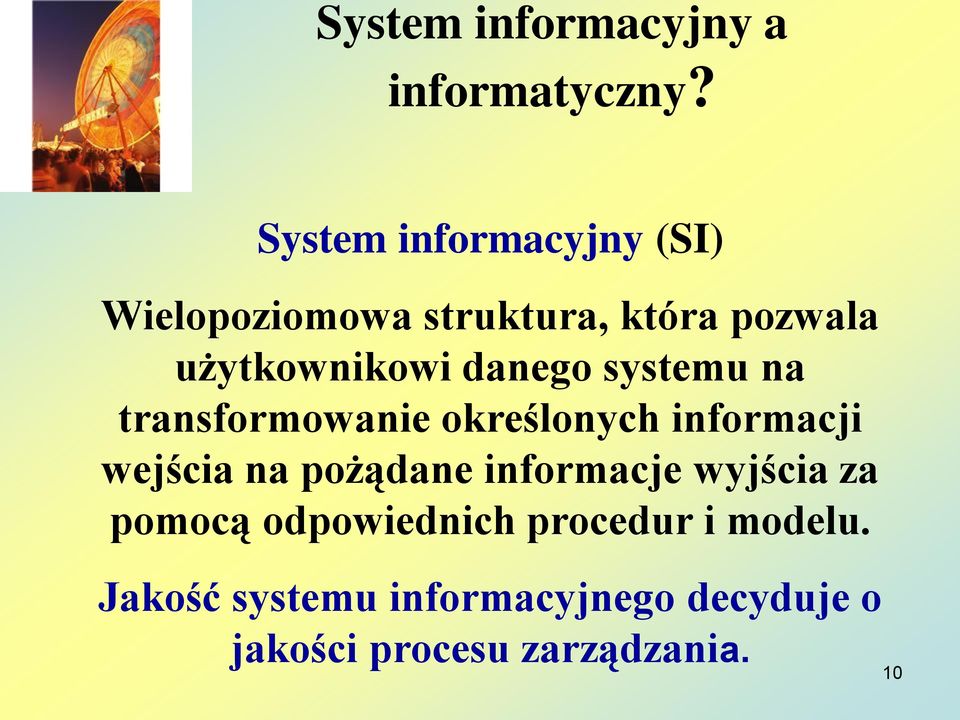 System informacyjny a informatyczny?

System informacyjny (SI)

Wielopoziomowa struktura, która pozwala użytkownikowi danego systemu na transformowanie określonych informacji wejścia na pożądane informacje wyjścia za pomocą odpowiednich procedur i modelu.

Jakość systemu informacyjnego decyduje o jakości procesu zarządzania.

10